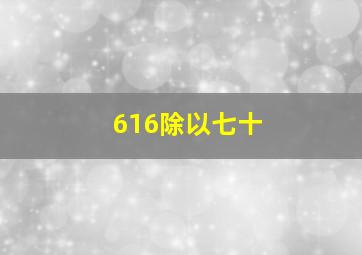 616除以七十